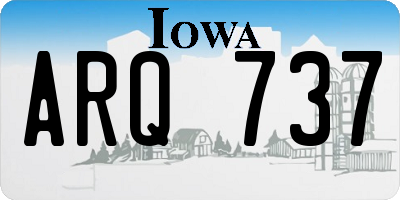 IOWA

ARQ 737